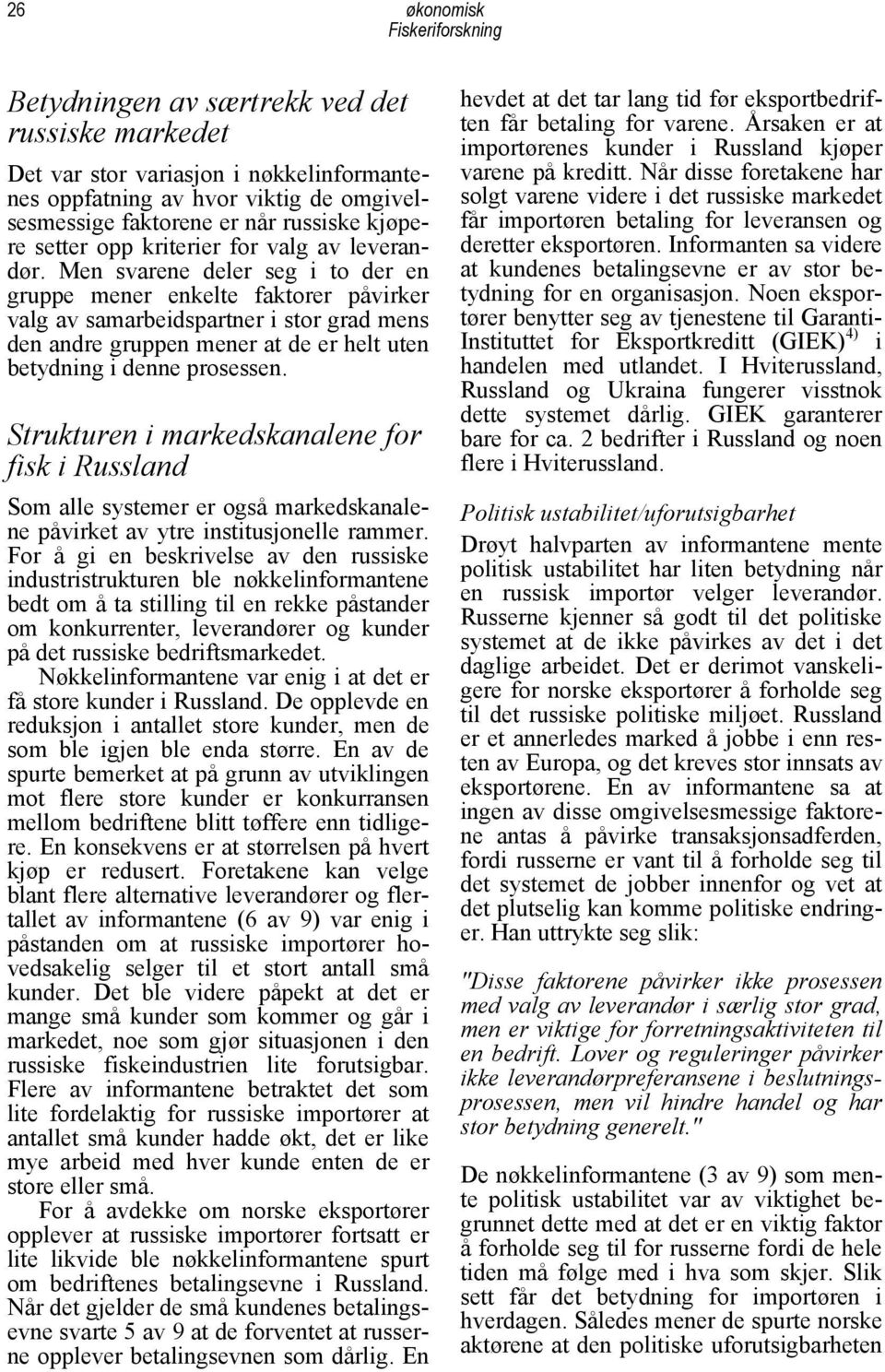 26

økonomisk
Fiskeriforskning

Betydningen av særtrekk ved det russiske markedet

Det var stor variasjon i nøkkelinformantenes oppfatning av hvor viktig de omgivelsesmessige faktorene er når russiske kjøpere setter opp kriterier for valg av leverandør. Men svarene deler seg i to der en gruppe mener enkelte faktorer påvirker valg av samarbeidspartner i stor grad mens den andre gruppen mener at de er helt uten betydning i denne prosessen.

Strukturen i markedskanalene for fisk i Russland

Som alle systemer er også markedskanalene påvirket av ytre institusjonelle rammer. For å gi en beskrivelse av den russiske industristrukturen ble nøkkelinformantene bedt om å ta stilling til en rekke påstander om konkurrenter, leverandører og kunder på det russiske bedriftsmarkedet.

Nøkkelinformantene var enig i at det er få store kunder i Russland. De opplevde en reduksjon i antallet store kunder, men de som ble igjen ble enda større. En av de spurte bemerket at på grunn av utviklingen mot flere store kunder er konkurransen mellom bedriftene blitt tøffere enn tidligere. En konsekvens er at størrelsen på hvert kjøp er redusert. Foretakene kan velge blant flere alternative leverandører og flertallet av informantene (6 av 9) var enig i påstanden om at russiske importører hovedsakelig selger til et stort antall små kunder. Det ble videre påpekt at det er mange små kunder som kommer og går i markedet, noe som gjør situasjonen i den russiske fiskeindustrien lite forutsigbar. Flere av informantene betraktet det som lite fordelaktig for russiske importører at antallet små kunder hadde økt, det er like mye arbeid med hver kunde enten de er store eller små.

For å avdekke om norske eksportører opplever at russiske importører fortsatt er lite likvide ble nøkkelinformantene spurt om bedriftenes betalingsevne i Russland. Når det gjelder de små kundenes betalingsevne svarte 5 av 9 at de forventet at russerne opplever betalingsevnen som dårlig. En hevdet at det tar lang tid før eksportbedriften får betaling for varene. Årsaken er at importørenes kunder i Russland kjøper varene på kreditt. Når disse foretakene har solgt varene videre i det russiske markedet får importøren betaling for leveransen og deretter eksportøren. Informanten sa videre at kundenes betalingsevne er av stor betydning for en organisasjon. Noen eksportører benytter seg av tjenestene til Garanti-Instituttet for Eksportkreditt (GIEK)$^{4)}$ i handelen med utlandet. I Hviterussland, Russland og Ukraina fungerer visstnok dette systemet dårlig. GIEK garanterer bare for ca. 2 bedrifter i Russland og noen flere i Hviterussland.

Politisk ustabilitet/uforutsigbarhet

Drøyt halvparten av informantene mente politisk ustabilitet har liten betydning når en russisk importør velger leverandør. Russerne kjenner så godt til det politiske systemet at de ikke påvirkes av det i det daglige arbeidet. Det er derimot vanskeligere for norske eksportører å forholde seg til det russiske politiske miljøet. Russland er et annerledes marked å jobbe i enn resten av Europa, og det kreves stor innsats av eksportørene. En av informantene sa at ingen av disse omgivelsesmessige faktorene antas å påvirke transaksjonsadferden, fordi russerne er vant til å forholde seg til det systemet de jobber innenfor og vet at det plutselig kan komme politiske endringer. Han uttrykte seg slik:

"Disse faktorene påvirker ikke prosessen med valg av leverandør i særlig stor grad, men er viktige for forretningsaktiviteten til en bedrift. Lover og reguleringer påvirker ikke leverandørpreferansene i beslutningsprosessen, men vil hindre handel og har stor betydning generelt."

De nøkkelinformantene (3 av 9) som mente politisk ustabilitet var av viktighet begrunnet dette med at det er en viktig faktor å forholde seg til for russerne fordi de hele tiden må følge med i hva som skjer. Slik sett får det betydning for importøren i hverdagen. Således mener de spurte norske aktørene at den politiske uforutsigbarheten